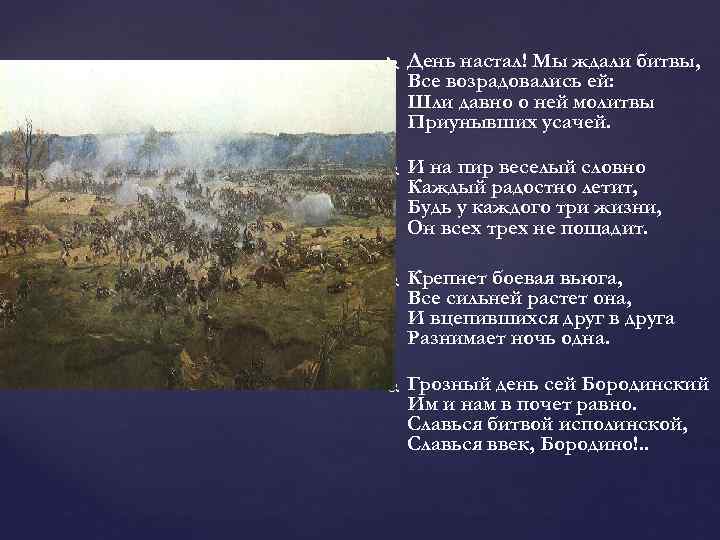 День настал! Мы ждали битвы,
Все возрадовались ей:
Шли давно о ней молитвы
Приунывших усачей.

И на пир веселый словно
Каждый радостно летит,
Будь у каждого три жизни,
Он всех трех не пощадит.

Крепнет боевая вьюга,
Все сильней растет она,
И вцепившихся друг в друга
Разнимает ночь одна.

Грозный день сей Бородинский
Им и нам в почет равно.
Славься битвой исполинской,
Славься ввек, Бородино!..